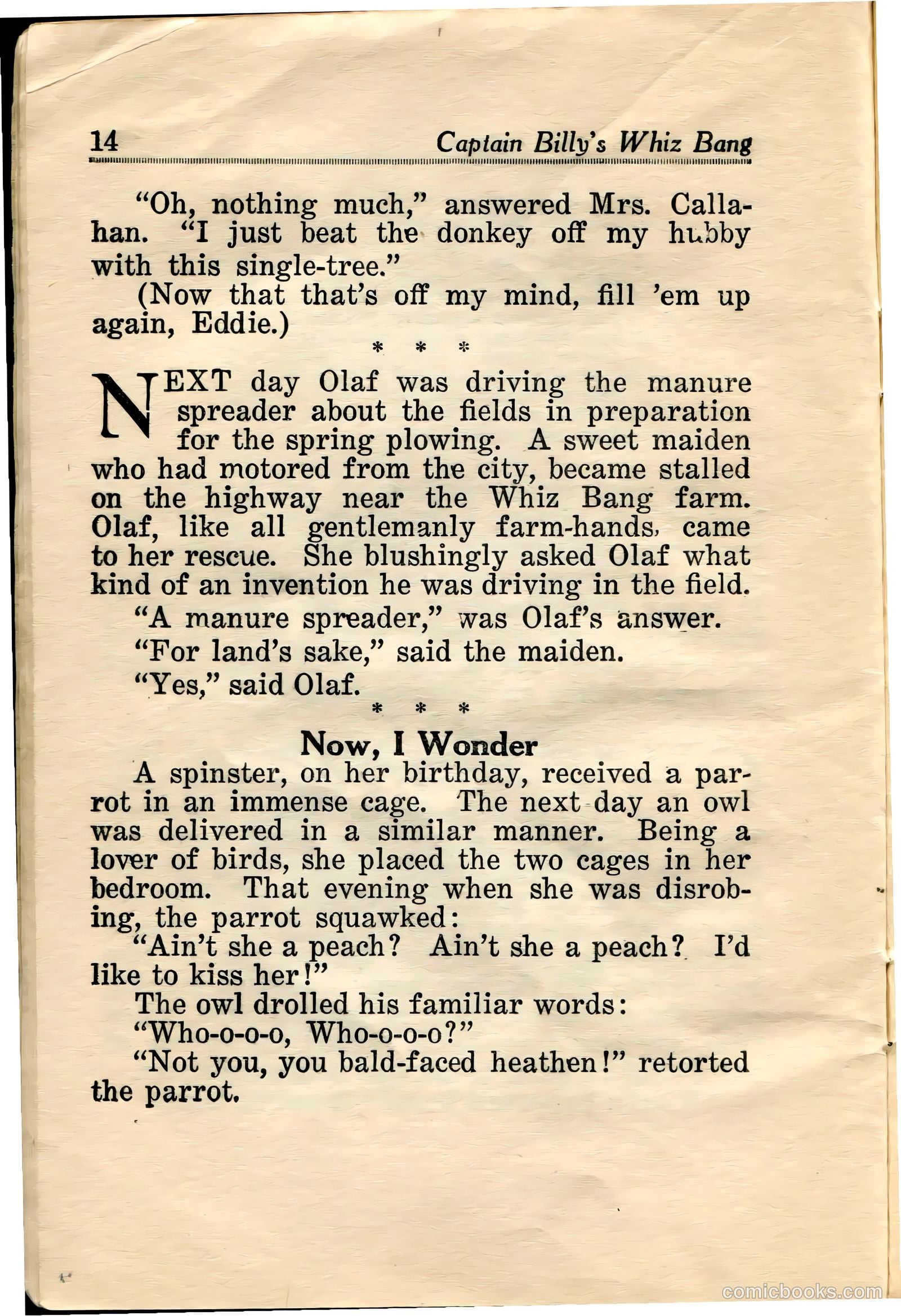 14 Captain Billy's Whiz Bang

"Oh, nothing much," answered Mrs. Callahan. "I just beat the donkey off my hubby with this single-tree."

(Now that that's off my mind, fill 'em up again, Eddie.)

\* \* \*

NEXT day Olaf was driving the manure spreader about the fields in preparation for the spring plowing. A sweet maiden who had motored from the city, became stalled on the highway near the Whiz Bang farm. Olaf, like all gentlemanly farm-hands, came to her rescue. She blushingly asked Olaf what kind of an invention he was driving in the field.

"A manure spreader," was Olaf's answer.

"For land's sake," said the maiden.

"Yes," said Olaf.

\* \* \*

Now, I Wonder

A spinster, on her birthday, received a parrot in an immense cage. The next day an owl was delivered in a similar manner. Being a lover of birds, she placed the two cages in her bedroom. That evening when she was disrobing, the parrot squawked:

"Ain't she a peach? Ain't she a peach? I'd like to kiss her!"

The owl drolled his familiar words:

"Who-o-o-o, Who-o-o-o?"

"Not you, you bald-faced heathen!" retorted the parrot.

comicbooks.com